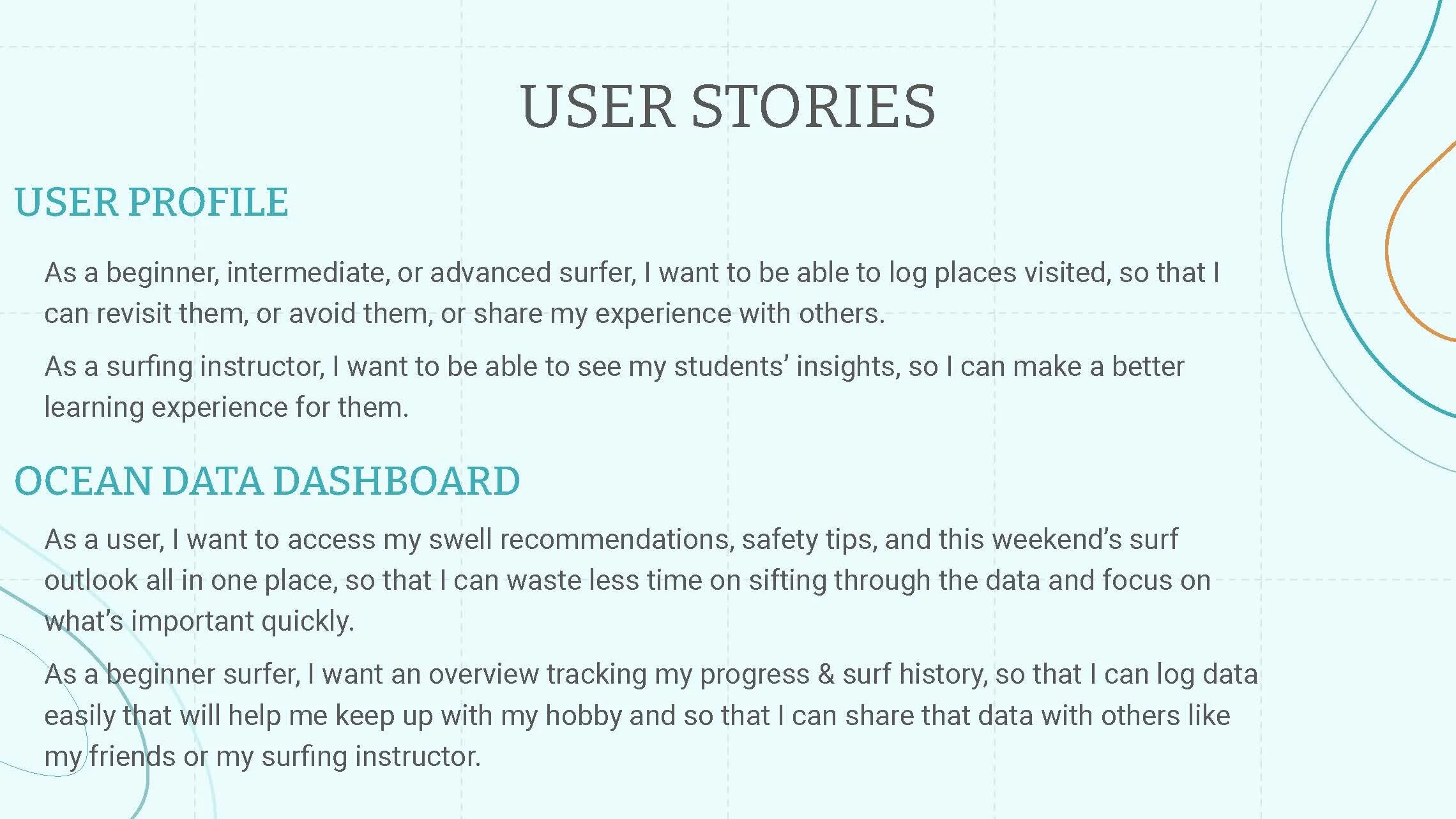 USER STORIES

USER PROFILE

As a beginner, intermediate, or advanced surfer, I want to be able to log places visited, so that I can revisit them, or avoid them, or share my experience with others.

As a surfing instructor, I want to be able to see my students' insights, so I can make a better learning experience for them.

OCEAN DATA DASHBOARD

As a user, I want to access my swell recommendations, safety tips, and this weekend's surf outlook all in one place, so that I can waste less time on sifting through the data and focus on what's important quickly.

As a beginner surfer, I want an overview tracking my progress & surf history, so that I can log data easily that will help me keep up with my hobby and so that I can share that data with others like my friends or my surfing instructor.